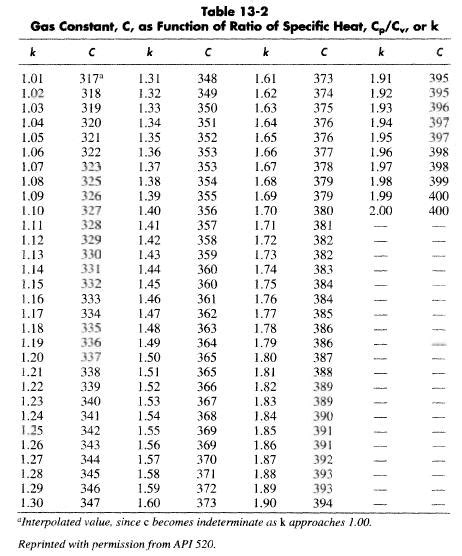 Table 13-2
Gas Constant, C, as Function of Ratio of Specific Heat, $C_p/C_v$, or k

| k | C | k | C | k | C | k | C |
|---|---|---|---|---|---|---|---|
| 1.01 | 317$^a$ | 1.31 | 348 | 1.61 | 373 | 1.91 | 395 |
| 1.02 | 318 | 1.32 | 349 | 1.62 | 374 | 1.92 | 395 |
| 1.03 | 319 | 1.33 | 350 | 1.63 | 375 | 1.93 | 396 |
| 1.04 | 320 | 1.34 | 351 | 1.64 | 376 | 1.94 | 397 |
| 1.05 | 321 | 1.35 | 352 | 1.65 | 376 | 1.95 | 397 |
| 1.06 | 322 | 1.36 | 353 | 1.66 | 377 | 1.96 | 398 |
| 1.07 | 323 | 1.37 | 353 | 1.67 | 378 | 1.97 | 398 |
| 1.08 | 325 | 1.38 | 354 | 1.68 | 379 | 1.98 | 399 |
| 1.09 | 326 | 1.39 | 355 | 1.69 | 379 | 1.99 | 400 |
| 1.10 | 327 | 1.40 | 356 | 1.70 | 380 | 2.00 | 400 |
| 1.11 | 328 | 1.41 | 357 | 1.71 | 381 | — | — |
| 1.12 | 329 | 1.42 | 358 | 1.72 | 382 | — | — |
| 1.13 | 330 | 1.43 | 359 | 1.73 | 382 | — | — |
| 1.14 | 331 | 1.44 | 360 | 1.74 | 383 | — | — |
| 1.15 | 332 | 1.45 | 360 | 1.75 | 384 | — | — |
| 1.16 | 333 | 1.46 | 361 | 1.76 | 384 | — | — |
| 1.17 | 334 | 1.47 | 362 | 1.77 | 385 | — | — |
| 1.18 | 335 | 1.48 | 363 | 1.78 | 386 | — | — |
| 1.19 | 336 | 1.49 | 364 | 1.79 | 386 | — | — |
| 1.20 | 337 | 1.50 | 365 | 1.80 | 387 | — | — |
| 1.21 | 338 | 1.51 | 365 | 1.81 | 388 | — | — |
| 1.22 | 339 | 1.52 | 366 | 1.82 | 389 | — | — |
| 1.23 | 340 | 1.53 | 367 | 1.83 | 389 | — | — |
| 1.24 | 341 | 1.54 | 368 | 1.84 | 390 | — | — |
| 1.25 | 342 | 1.55 | 369 | 1.85 | 391 | — | — |
| 1.26 | 343 | 1.56 | 369 | 1.86 | 391 | — | — |
| 1.27 | 344 | 1.57 | 370 | 1.87 | 392 | — | — |
| 1.28 | 345 | 1.58 | 371 | 1.88 | 393 | — | — |
| 1.29 | 346 | 1.59 | 372 | 1.89 | 393 | — | — |
| 1.30 | 347 | 1.60 | 373 | 1.90 | 394 | — | — |

$^a$Interpolated value, since c becomes indeterminate as k approaches 1.00.

Reprinted with permission from API 520.